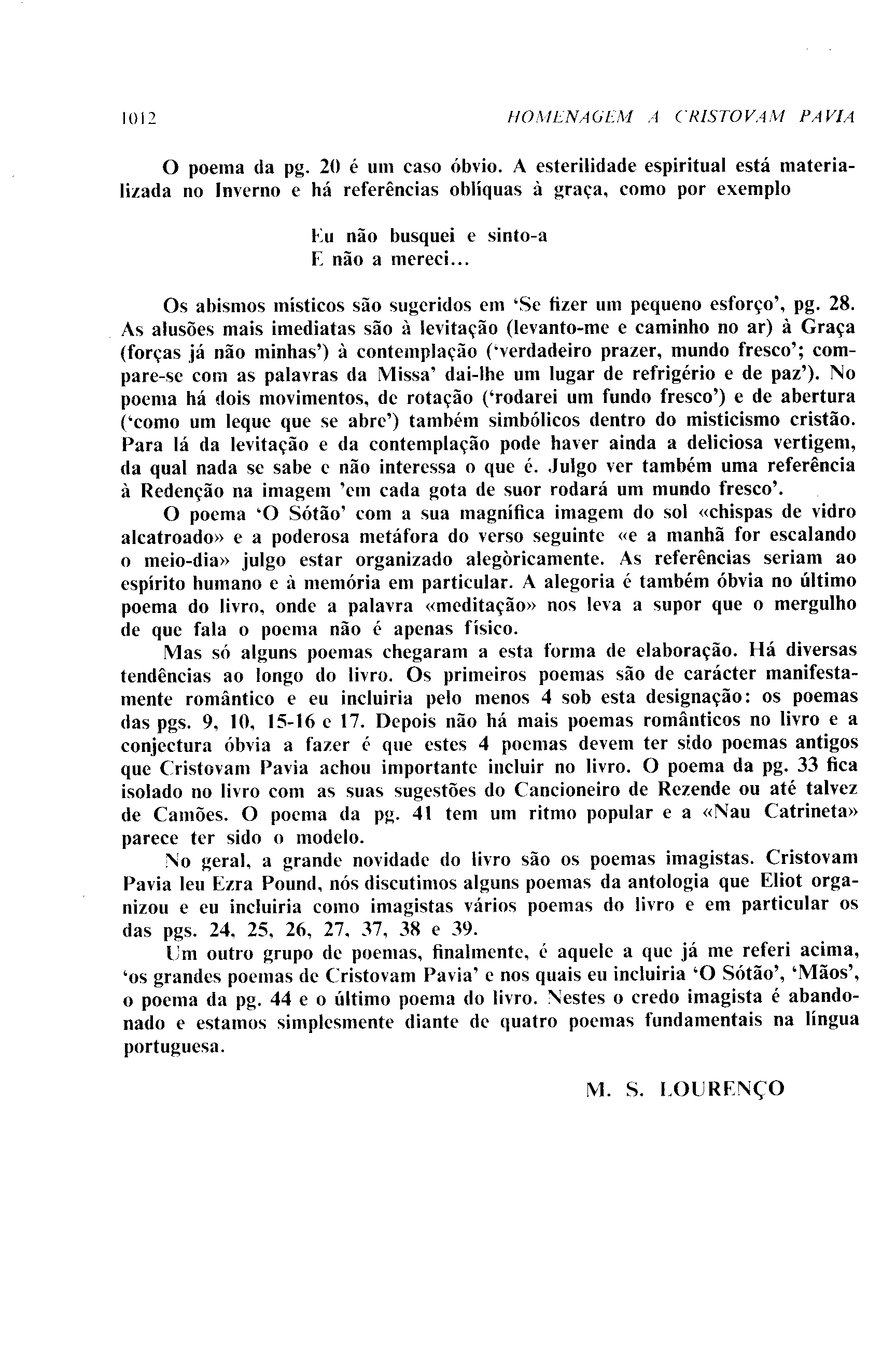 1012 HOMENAGEM A CRISTOVAM PAVIA

O poema da pg. 20 é um caso óbvio. A esterilidade espiritual está materializada no Inverno e há referências oblíquas à graça, como por exemplo

Eu não busquei e sinto-a
E não a mereci...

Os abismos místicos são sugeridos em 'Se fizer um pequeno esforço', pg. 28. As alusões mais imediatas são à levitação (levanto-me e caminho no ar) à Graça (forças já não minhas') à contemplação ('verdadeiro prazer, mundo fresco'; compare-se com as palavras da Missa' dai-lhe um lugar de refrigério e de paz'). No poema há dois movimentos, de rotação ('rodarei um fundo fresco') e de abertura ('como um leque que se abre') também simbólicos dentro do misticismo cristão. Para lá da levitação e da contemplação pode haver ainda a deliciosa vertigem, da qual nada se sabe e não interessa o que é. Julgo ver também uma referência à Redenção na imagem 'em cada gota de suor rodará um mundo fresco'.

O poema 'O Sótão' com a sua magnífica imagem do sol «chispas de vidro alcatroado» e a poderosa metáfora do verso seguinte «e a manhã for escalando o meio-dia» julgo estar organizado alegòricamente. As referências seriam ao espírito humano e à memória em particular. A alegoria é também óbvia no último poema do livro, onde a palavra «meditação» nos leva a supor que o mergulho de que fala o poema não é apenas físico.

Mas só alguns poemas chegaram a esta forma de elaboração. Há diversas tendências ao longo do livro. Os primeiros poemas são de carácter manifestamente romântico e eu incluiria pelo menos 4 sob esta designação: os poemas das pgs. 9, 10, 15-16 e 17. Depois não há mais poemas românticos no livro e a conjectura óbvia a fazer é que estes 4 poemas devem ter sido poemas antigos que Cristovam Pavia achou importante incluir no livro. O poema da pg. 33 fica isolado no livro com as suas sugestões do Cancioneiro de Rezende ou até talvez de Camões. O poema da pg. 41 tem um ritmo popular e a «Nau Catrineta» parece ter sido o modelo.

No geral, a grande novidade do livro são os poemas imagistas. Cristovam Pavia leu Ezra Pound, nós discutimos alguns poemas da antologia que Eliot organizou e eu incluiria como imagistas vários poemas do livro e em particular os das pgs. 24, 25, 26, 27, 37, 38 e 39.

Um outro grupo de poemas, finalmente, é aquele a que já me referi acima, 'os grandes poemas de Cristovam Pavia' e nos quais eu incluiria 'O Sótão', 'Mãos', o poema da pg. 44 e o último poema do livro. Nestes o credo imagista é abandonado e estamos simplesmente diante de quatro poemas fundamentais na língua portuguesa.

M. S. LOURENÇO